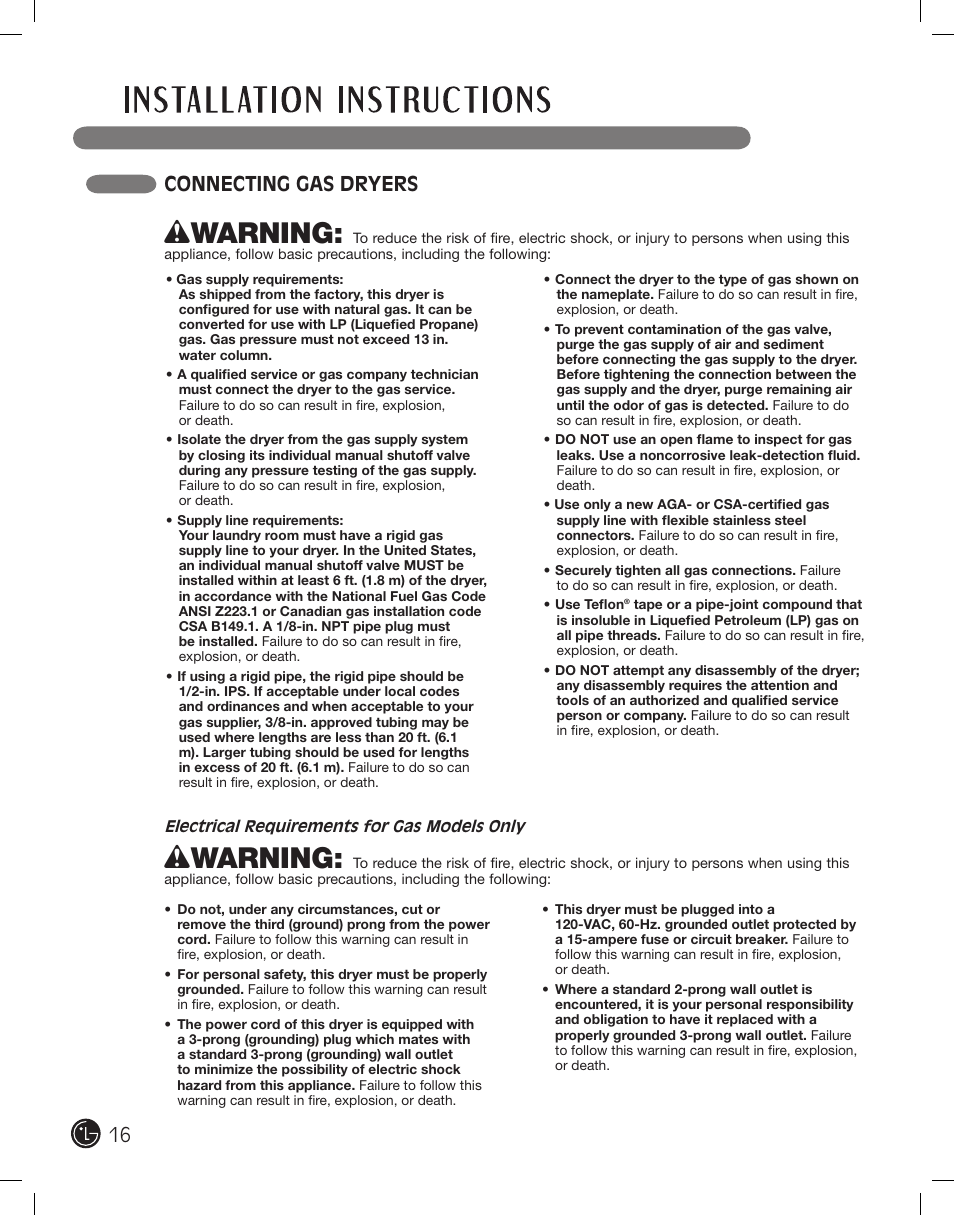 INSTALLATION INSTRUCTIONS

CONNECTING GAS DRYERS

WARNING: To reduce the risk of fire, electric shock, or injury to persons when using this appliance, follow basic precautions, including the following:

• Gas supply requirements: As shipped from the factory, this dryer is configured for use with natural gas. It can be converted for use with LP (Liquefied Propane) gas. Gas pressure must not exceed 13 in. water column.

• A qualified service or gas company technician must connect the dryer to the gas service. Failure to do so can result in fire, explosion, or death.

• Isolate the dryer from the gas supply system by closing its individual manual shutoff valve during any pressure testing of the gas supply. Failure to do so can result in fire, explosion, or death.

• Supply line requirements: Your laundry room must have a rigid gas supply line to your dryer. In the United States, an individual manual shutoff valve MUST be installed within at least 6 ft. (1.8 m) of the dryer, in accordance with the National Fuel Gas Code ANSI Z223.1 or Canadian gas installation code CSA B149.1. A 1/8-in. NPT pipe plug must be installed. Failure to do so can result in fire, explosion, or death.

• If using a rigid pipe, the rigid pipe should be 1/2-in. IPS. If acceptable under local codes and ordinances and when acceptable to your gas supplier, 3/8-in. approved tubing may be used where lengths are less than 20 ft. (6.1 m). Larger tubing should be used for lengths in excess of 20 ft. (6.1 m). Failure to do so can result in fire, explosion, or death.

• Connect the dryer to the type of gas shown on the nameplate. Failure to do so can result in fire, explosion, or death.

• To prevent contamination of the gas valve, purge the gas supply of air and sediment before connecting the gas supply to the dryer. Before tightening the connection between the gas supply and the dryer, purge remaining air until the odor of gas is detected. Failure to do so can result in fire, explosion, or death.

• DO NOT use an open flame to inspect for gas leaks. Use a noncorrosive leak-detection fluid. Failure to do so can result in fire, explosion, or death.

• Use only a new AGA- or CSA-certified gas supply line with flexible stainless steel connectors. Failure to do so can result in fire, explosion, or death.

• Securely tighten all gas connections. Failure to do so can result in fire, explosion, or death.

• Use Teflon® tape or a pipe-joint compound that is insoluble in Liquefied Petroleum (LP) gas on all pipe threads. Failure to do so can result in fire, explosion, or death.

• DO NOT attempt any disassembly of the dryer; any disassembly requires the attention and tools of an authorized and qualified service person or company. Failure to do so can result in fire, explosion, or death.

Electrical Requirements for Gas Models Only

WARNING: To reduce the risk of fire, electric shock, or injury to persons when using this appliance, follow basic precautions, including the following:

• Do not, under any circumstances, cut or remove the third (ground) prong from the power cord. Failure to follow this warning can result in fire, explosion, or death.

• For personal safety, this dryer must be properly grounded. Failure to follow this warning can result in fire, explosion, or death.

• The power cord of this dryer is equipped with a 3-prong (grounding) plug which mates with a standard 3-prong (grounding) wall outlet to minimize the possibility of electric shock hazard from this appliance. Failure to follow this warning can result in fire, explosion, or death.

• This dryer must be plugged into a 120-VAC, 60-Hz. grounded outlet protected by a 15-ampere fuse or circuit breaker. Failure to follow this warning can result in fire, explosion, or death.

• Where a standard 2-prong wall outlet is encountered, it is your personal responsibility and obligation to have it replaced with a properly grounded 3-prong wall outlet. Failure to follow this warning can result in fire, explosion, or death.

16